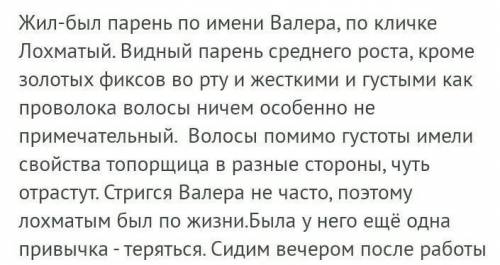 Жил-был парень по имени Валера, по кличке Лохматый. Видный парень среднего роста, кроме золотых фиксов во рту и жесткими и густыми как проволока волосы ничем особенно не примечательный.  Волосы помимо густоты имели свойства топорщица в разные стороны, чуть отрастут. Стригся Валера не часто, поэтому лохматым был по жизни.Была у него ещё одна привычка - теряться. Сидим вечером после работы